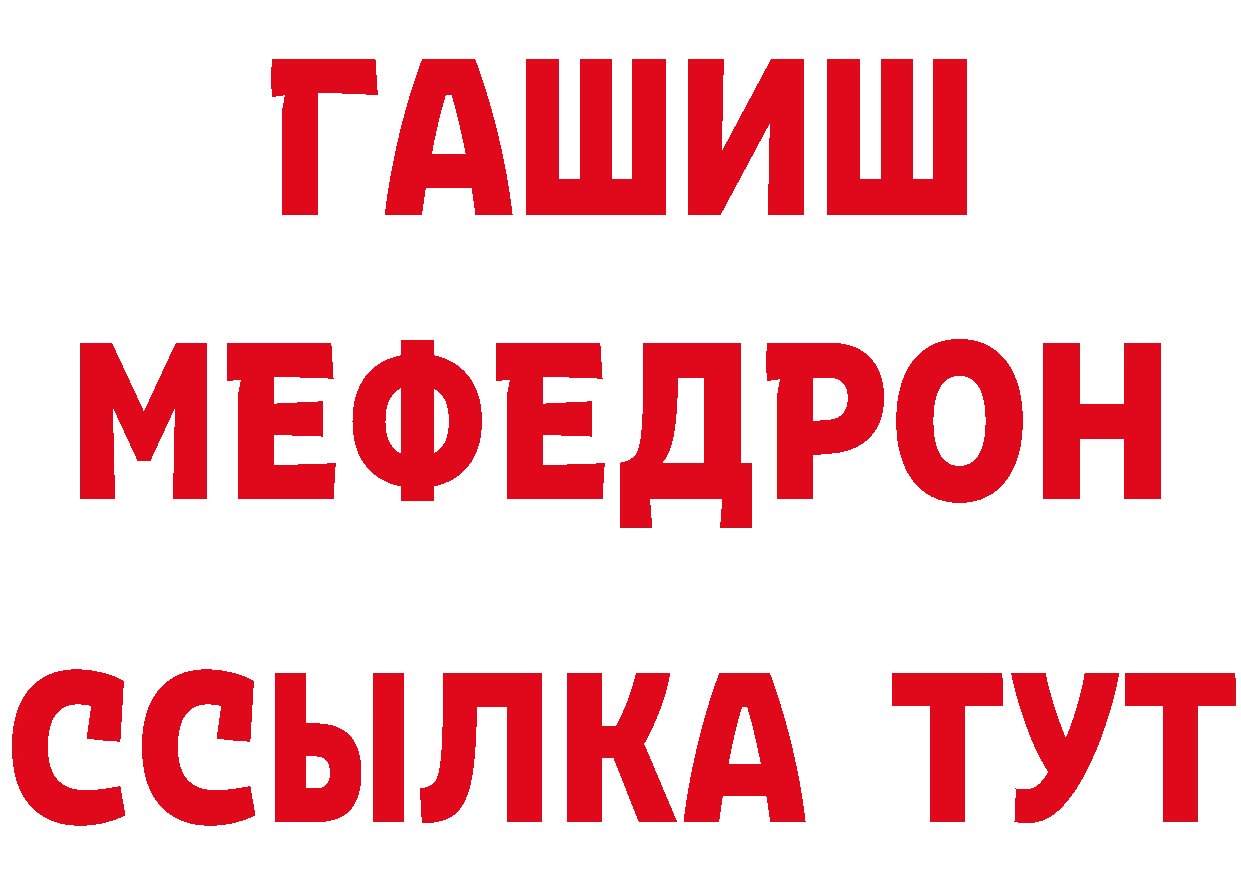 ГАШИШ
МЕФЕДРОН
ССЫЛКА ТУТ